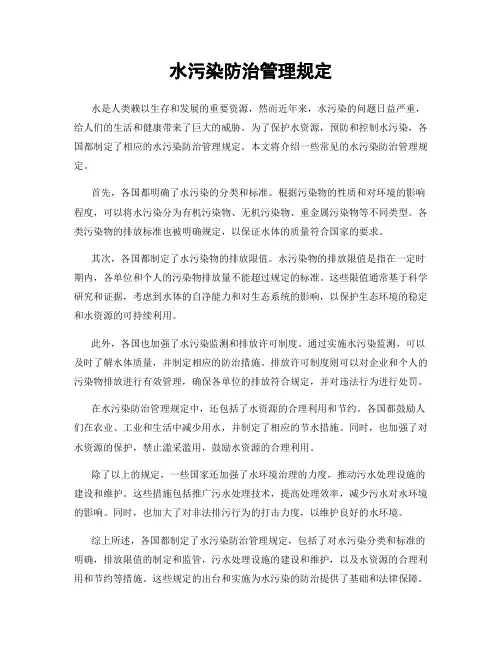 水污染防治管理规定

水是人类赖以生存和发展的重要资源，然而近年来，水污染的问题日益严重，给人们的生活和健康带来了巨大的威胁。为了保护水资源，预防和控制水污染，各国都制定了相应的水污染防治管理规定。本文将介绍一些常见的水污染防治管理规定。

首先，各国都明确了水污染的分类和标准。根据污染物的性质和对环境的影响程度，可以将水污染分为有机污染物、无机污染物、重金属污染物等不同类型。各类污染物的排放标准也被明确规定，以保证水体的质量符合国家的要求。

其次，各国都制定了水污染物的排放限值。水污染物的排放限值是指在一定时期内，各单位和个人的污染物排放量不能超过规定的标准。这些限值通常基于科学研究和证据，考虑到水体的自净能力和对生态系统的影响，以保护生态环境的稳定和水资源的可持续利用。

此外，各国也加强了水污染监测和排放许可制度。通过实施水污染监测，可以及时了解水体质量，并制定相应的防治措施。排放许可制度则可以对企业和个人的污染物排放进行有效管理，确保各单位的排放符合规定，并对违法行为进行处罚。

在水污染防治管理规定中，还包括了水资源的合理利用和节约。各国都鼓励人们在农业、工业和生活中减少用水，并制定了相应的节水措施。同时，也加强了对水资源的保护，禁止滥采滥用，鼓励水资源的合理利用。

除了以上的规定，一些国家还加强了水环境治理的力度，推动污水处理设施的建设和维护。这些措施包括推广污水处理技术，提高处理效率，减少污水对水环境的影响。同时，也加大了对非法排污行为的打击力度，以维护良好的水环境。

综上所述，各国都制定了水污染防治管理规定，包括了对水污染分类和标准的明确，排放限值的制定和监管，污水处理设施的建设和维护，以及水资源的合理利用和节约等措施。这些规定的出台和实施为水污染的防治提供了基础和法律保障。